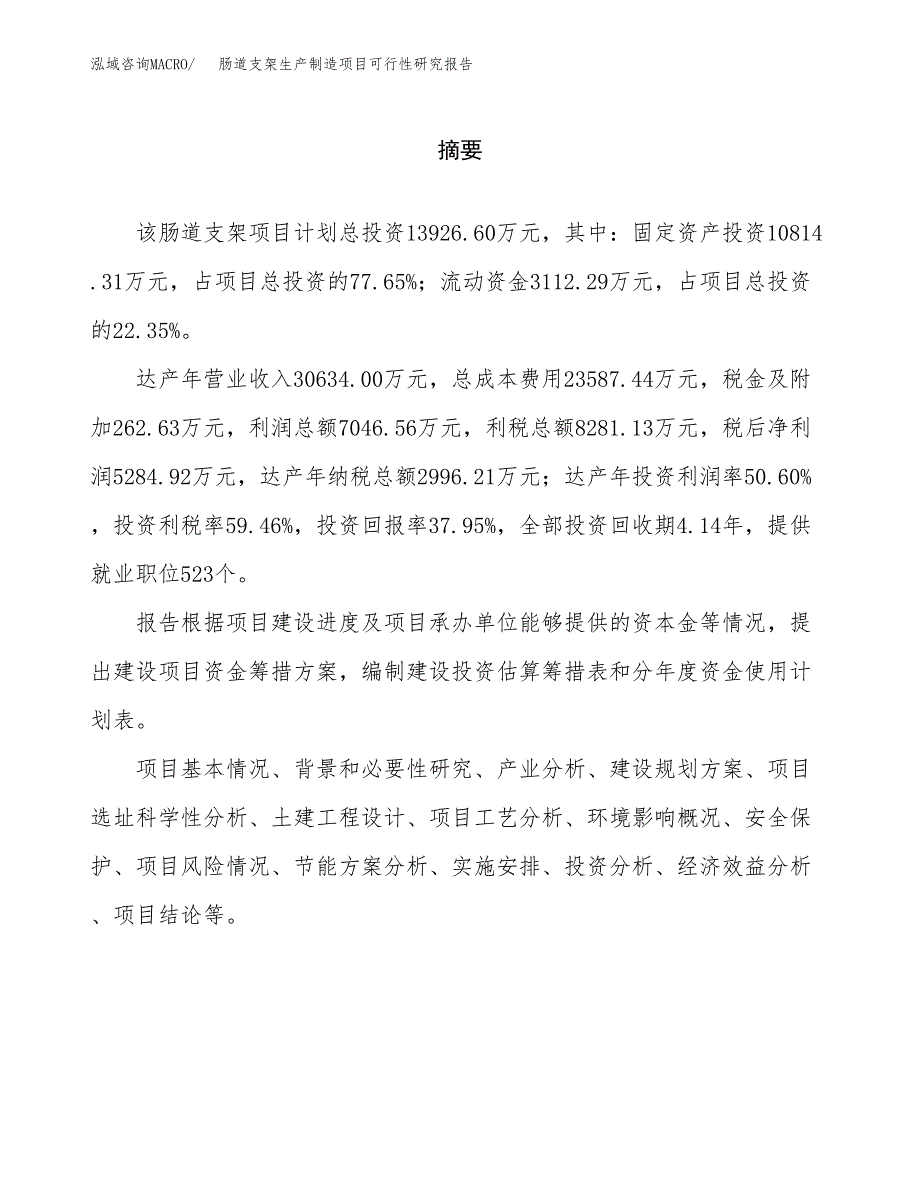 泓域咨询MACRO/　肠道支架生产制造项目可行性研究报告

摘要

该肠道支架项目计划总投资13926.60万元，其中：固定资产投资10814.31万元，占项目总投资的77.65%；流动资金3112.29万元，占项目总投资的22.35%。

达产年营业收入30634.00万元，总成本费用23587.44万元，税金及附加262.63万元，利润总额7046.56万元，利税总额8281.13万元，税后净利润5284.92万元，达产年纳税总额2996.21万元；达产年投资利润率50.60%，投资利税率59.46%，投资回报率37.95%，全部投资回收期4.14年，提供就业职位523个。

报告根据项目建设进度及项目承办单位能够提供的资本金等情况，提出建设项目资金筹措方案，编制建设投资估算筹措表和分年度资金使用计划表。

项目基本情况、背景和必要性研究、产业分析、建设规划方案、项目选址科学性分析、土建工程设计、项目工艺分析、环境影响概况、安全保护、项目风险情况、节能方案分析、实施安排、投资分析、经济效益分析、项目结论等。